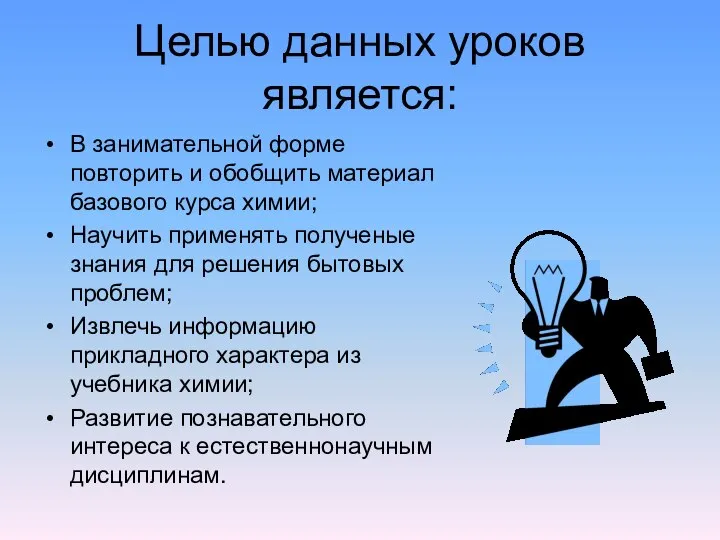 Целью данных уроков является:

• В занимательной форме повторить и обобщить материал базового курса химии;
• Научить применять полученые знания для решения бытовых проблем;
• Извлечь информацию прикладного характера из учебника химии;
• Развитие познавательного интереса к естественнонаучным дисциплинам.